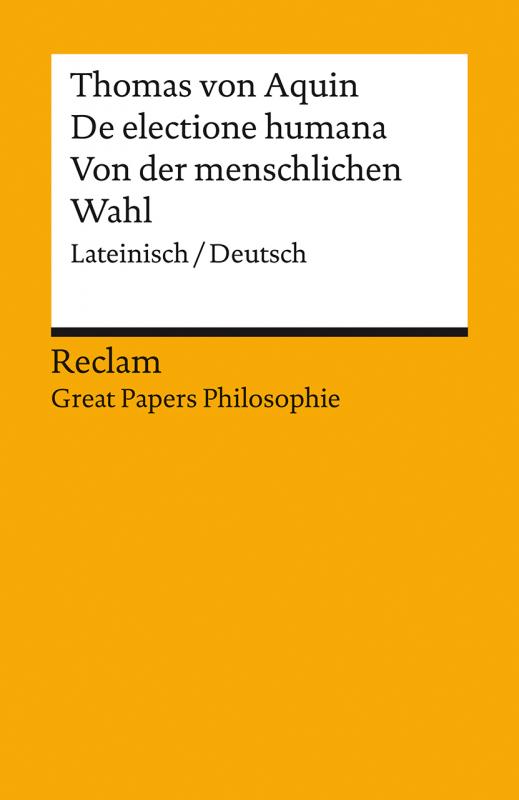 Thomas von Aquin
De electione humana
Von der menschlichen Wahl

Lateinisch / Deutsch

Reclam
Great Papers Philosophie